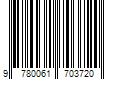 9 780061 703720